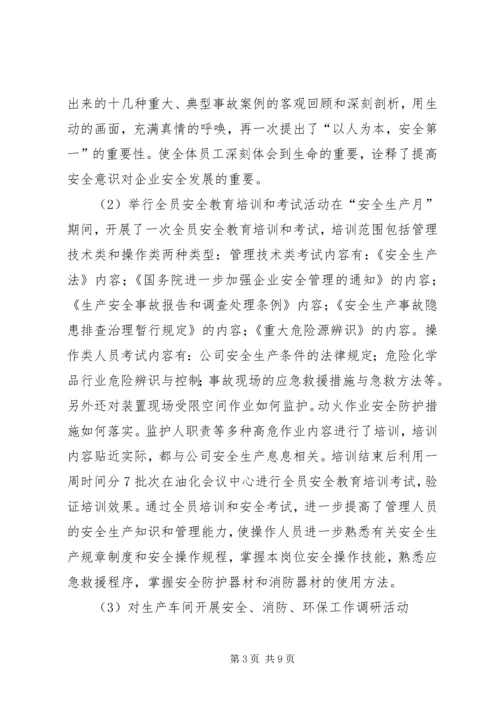 出来的十几种重大、典型事故案例的客观回顾和深刻剖析，用生动的画面，充满真情的呼唤，再一次提出了“以人为本，安全第一”的重要性。使全体员工深刻体会到生命的重要，诠释了提高安全意识对企业安全发展的重要。

（2）举行全员安全教育培训和考试活动在“安全生产月”期间，开展了一次全员安全教育培训和考试，培训范围包括管理技术类和操作类两种类型：管理技术类考试内容有：《安全生产法》内容；《国务院进一步加强企业安全管理的通知》的内容；《生产安全事故报告和调查处理条例》内容；《安全生产事故隐患排查治理暂行规定》的内容；《重大危险源辨识》的内容。操作类人员考试内容有：公司安全生产条件的法律规定；危险化学品行业危险辨识与控制；事故现场的应急救援措施与急救方法等。另外还对装置现场受限空间作业如何监护。动火作业安全防护措施如何落实。监护人职责等多种高危作业内容进行了培训，培训内容贴近实际，都与公司安全生产息息相关。培训结束后利用一周时间分7批次在油化会议中心进行全员安全教育培训考试，验证培训效果。通过全员培训和安全考试，进一步提高了管理人员的安全生产知识和管理能力，使操作人员进一步熟悉有关安全生产规章制度和安全操作规程，掌握本岗位安全操作技能，熟悉应急救援程序，掌握安全防护器材和消防器材的使用方法。

（3）对生产车间开展安全、消防、环保工作调研活动

第3页 共9页